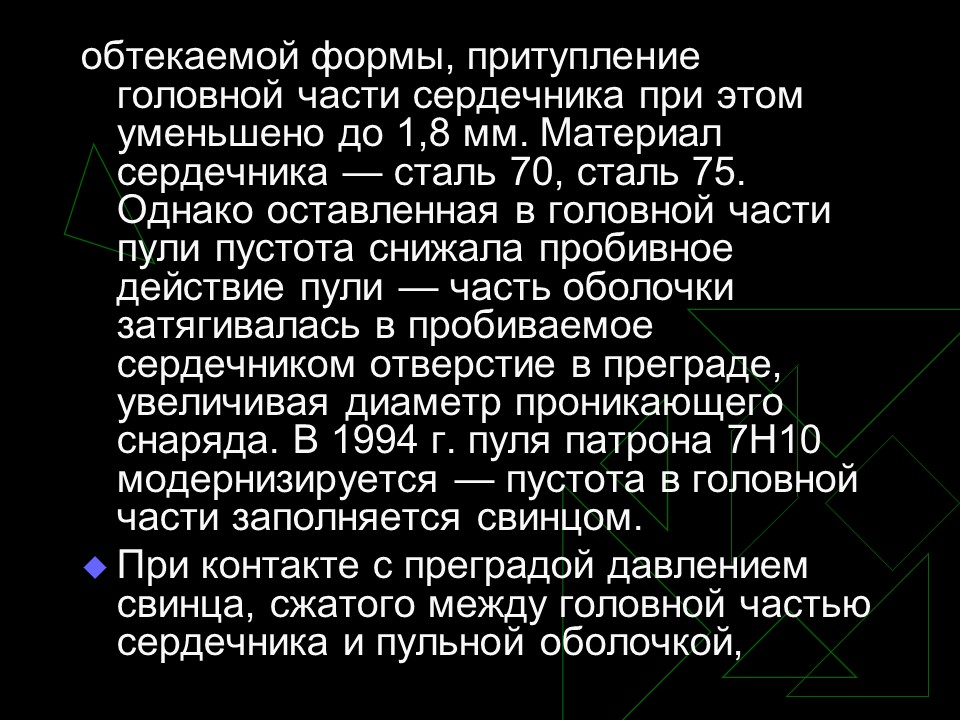 обтекаемой формы, притупление головной части сердечника при этом уменьшено до 1,8 мм. Материал сердечника — сталь 70, сталь 75. Однако оставленная в головной части пули пустота снижала пробивное действие пули — часть оболочки затягивалась в пробиваемое сердечником отверстие в преграде, увеличивая диаметр проникающего снаряда. В 1994 г. пуля патрона 7Н10 модернизируется — пустота в головной части заполняется свинцом.

При контакте с преградой давлением свинца, сжатого между головной частью сердечника и пульной оболочкой,